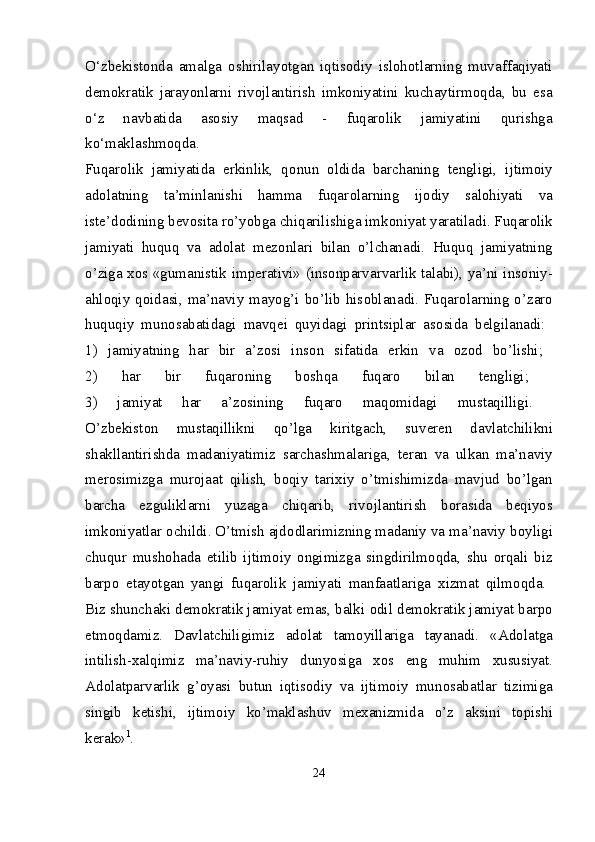 O‘zbekistonda amalga oshirilayotgan iqtisodiy islohotlarning muvaffaqiyati demokratik jarayonlarni rivojlantirish imkoniyatini kuchaytirmoqda, bu esa o‘z navbatida asosiy maqsad - fuqarolik jamiyatini qurishga ko‘maklashmoqda.

Fuqarolik jamiyatida erkinlik, qonun oldida barchaning tengligi, ijtimoiy adolatning ta’minlanishi hamma fuqarolarning ijodiy salohiyati va iste’dodining bevosita ro’yobga chiqarilishiga imkoniyat yaratiladi. Fuqarolik jamiyati huquq va adolat mezonlari bilan o’lchanadi. Huquq jamiyatning o’ziga xos «gumanistik imperativi» (insonparvarvarlik talabi), ya’ni insoniy-ahloqiy qoidasi, ma’naviy mayog’i bo’lib hisoblanadi. Fuqarolarning o’zaro huquqiy munosabatidagi mavqei quyidagi printsiplar asosida belgilanadi:

1) jamiyatning har bir a’zosi inson sifatida erkin va ozod bo’lishi;

2) har bir fuqaroning boshqa fuqaro bilan tengligi;

3) jamiyat har a’zosining fuqaro maqomidagi mustaqilligi.

O’zbekiston mustaqillikni qo’lga kiritgach, suveren davlatchilikni shakllantirishda madaniyatimiz sarchashmalariga, teran va ulkan ma’naviy merosimizga murojaat qilish, boqiy tarixiy o’tmishimizda mavjud bo’lgan barcha ezguliklarni yuzaga chiqarib, rivojlantirish borasida beqiyos imkoniyatlar ochildi. O’tmish ajdodlarimizning madaniy va ma’naviy boyligi chuqur mushohada etilib ijtimoiy ongimizga singdirilmoqda, shu orqali biz barpo etayotgan yangi fuqarolik jamiyati manfaatlariga xizmat qilmoqda.

Biz shunchaki demokratik jamiyat emas, balki odil demokratik jamiyat barpo etmoqdamiz. Davlatchiligimiz adolat tamoyillariga tayanadi. «Adolatga intilish-xalqimiz ma’naviy-ruhiy dunyosiga xos eng muhim xususiyat. Adolatparvarlik g’oyasi butun iqtisodiy va ijtimoiy munosabatlar tizimiga singib ketishi, ijtimoiy ko’maklashuv mexanizmida o’z aksini topishi kerak»$^1$.

24